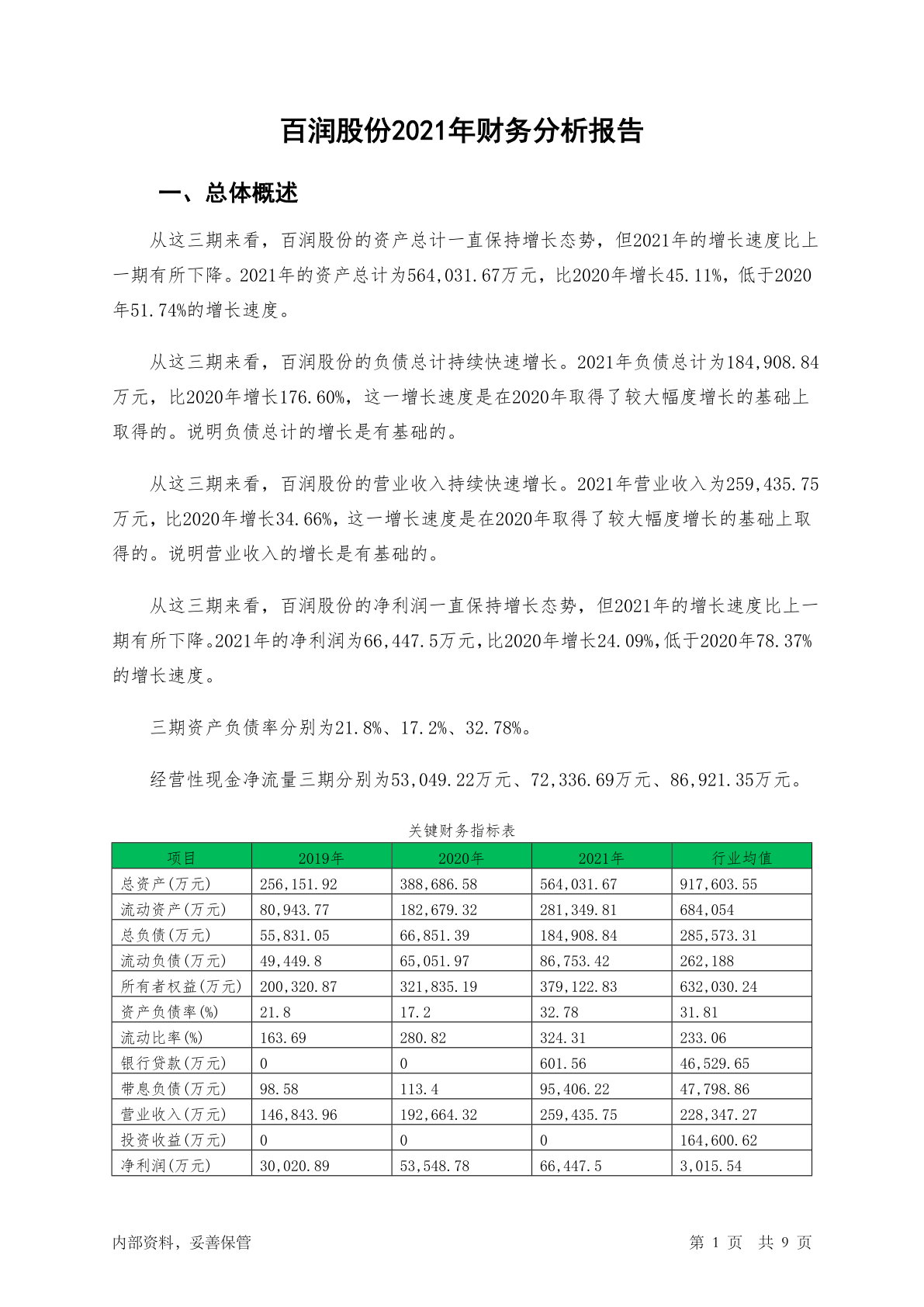 百润股份2021年财务分析报告

一、总体概述

从这三期来看，百润股份的资产总计一直保持增长态势，但2021年的增长速度比上一期有所下降。2021年的资产总计为564,031.67万元，比2020年增长45.11%，低于2020年51.74%的增长速度。

从这三期来看，百润股份的负债总计持续快速增长。2021年负债总计为184,908.84万元，比2020年增长176.60%，这一增长速度是在2020年取得了较大幅度增长的基础上取得的。说明负债总计的增长是有基础的。

从这三期来看，百润股份的营业收入持续快速增长。2021年营业收入为259,435.75万元，比2020年增长34.66%，这一增长速度是在2020年取得了较大幅度增长的基础上取得的。说明营业收入的增长是有基础的。

从这三期来看，百润股份的净利润一直保持增长态势，但2021年的增长速度比上一期有所下降。2021年的净利润为66,447.5万元，比2020年增长24.09%，低于2020年78.37%的增长速度。

三期资产负债率分别为21.8%、17.2%、32.78%。

经营性现金净流量三期分别为53,049.22万元、72,336.69万元、86,921.35万元。

关键财务指标表

| 项目 | 2019年 | 2020年 | 2021年 | 行业均值 |
|---|---|---|---|---|
| 总资产(万元) | 256,151.92 | 388,686.58 | 564,031.67 | 917,603.55 |
| 流动资产(万元) | 80,943.77 | 182,679.32 | 281,349.81 | 684,054 |
| 总负债(万元) | 55,831.05 | 66,851.39 | 184,908.84 | 285,573.31 |
| 流动负债(万元) | 49,449.8 | 65,051.97 | 86,753.42 | 262,188 |
| 所有者权益(万元) | 200,320.87 | 321,835.19 | 379,122.83 | 632,030.24 |
| 资产负债率(%) | 21.8 | 17.2 | 32.78 | 31.81 |
| 流动比率(%) | 163.69 | 280.82 | 324.31 | 233.06 |
| 银行贷款(万元) | 0 | 0 | 601.56 | 46,529.65 |
| 带息负债(万元) | 98.58 | 113.4 | 95,406.22 | 47,798.86 |
| 营业收入(万元) | 146,843.96 | 192,664.32 | 259,435.75 | 228,347.27 |
| 投资收益(万元) | 0 | 0 | 0 | 164,600.62 |
| 净利润(万元) | 30,020.89 | 53,548.78 | 66,447.5 | 3,015.54 |

内部资料，妥善保管

第 1 页 共 9 页